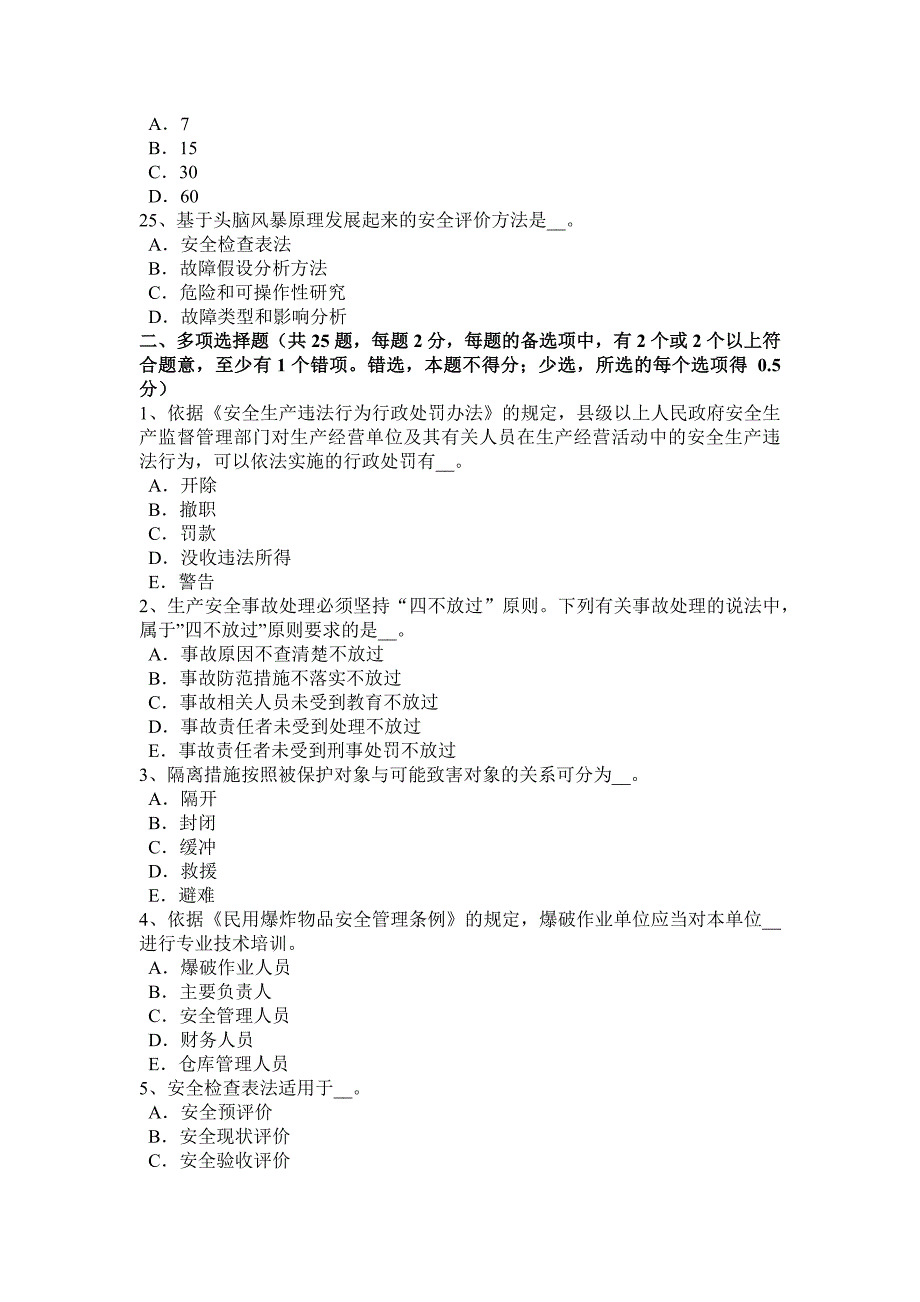 A．7
B．15
C．30
D．60
25、基于头脑风暴原理发展起来的安全评价方法是__。
A．安全检查表法
B．故障假设分析方法
C．危险和可操作性研究
D．故障类型和影响分析
二、多项选择题（共 25 题，每题 2 分，每题的备选项中，有 2 个或 2 个以上符合题意，至少有 1 个错项。错选，本题不得分；少选，所选的每个选项得 0.5 分）
1、依据《安全生产违法行为行政处罚办法》的规定，县级以上人民政府安全生产监督管理部门对生产经营单位及其有关人员在生产经营活动中的安全生产违法行为，可以依法实施的行政处罚有__。
A．开除
B．撤职
C．罚款
D．没收违法所得
E．警告
2、生产安全事故处理必须坚持“四不放过”原则。下列有关事故处理的说法中，属于”四不放过”原则要求的是__。
A．事故原因不查清楚不放过
B．事故防范措施不落实不放过
C．事故相关人员未受到教育不放过
D．事故责任者未受到处理不放过
E．事故责任者未受到刑事处罚不放过
3、隔离措施按照被保护对象与可能致害对象的关系可分为__。
A．隔开
B．封闭
C．缓冲
D．救援
E．避难
4、依据《民用爆炸物品安全管理条例》的规定，爆破作业单位应当对本单位__进行专业技术培训。
A．爆破作业人员
B．主要负责人
C．安全管理人员
D．财务人员
E．仓库管理人员
5、安全检查表法适用于__。
A．安全预评价
B．安全现状评价
C．安全验收评价